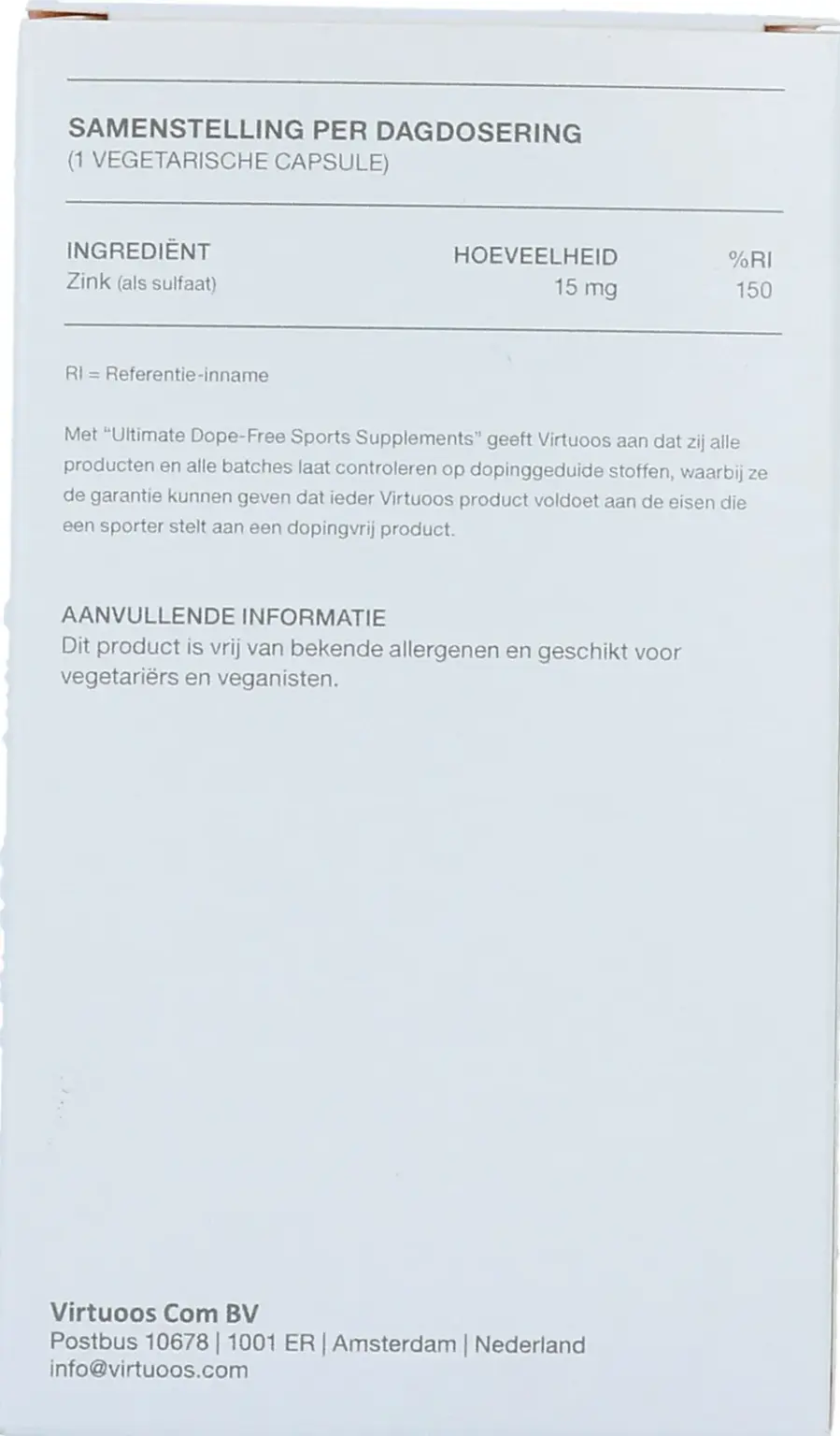 SAMENSTELLING PER DAGDOSERING
(1 VEGETARISCHE CAPSULE)

| INGREDIËNT | HOEVEELHEID | %RI |
|---|---|---|
| Zink (als sulfaat) | 15 mg | 150 |

RI = Referentie-inname

Met "Ultimate Dope-Free Sports Supplements" geeft Virtuoos aan dat zij alle producten en alle batches laat controleren op dopinggeduide stoffen, waarbij ze de garantie kunnen geven dat ieder Virtuoos product voldoet aan de eisen die een sporter stelt aan een dopingvrij product.

AANVULLENDE INFORMATIE
Dit product is vrij van bekende allergenen en geschikt voor vegetariërs en veganisten.

Virtuoos Com BV
Postbus 10678 | 1001 ER | Amsterdam | Nederland
info@virtuoos.com